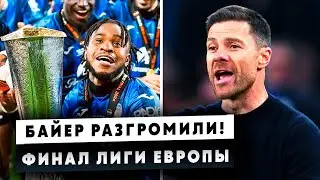 БАЙЕР РАЗГРОМИЛИ!
ФИНАЛ ЛИГИ ЕВРОПЫ